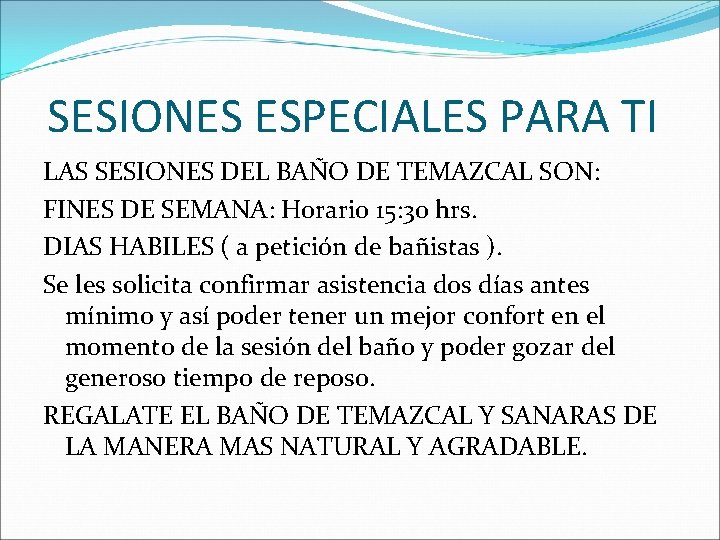 SESIONES ESPECIALES PARA TI

LAS SESIONES DEL BAÑO DE TEMAZCAL SON:

FINES DE SEMANA: Horario 15:30 hrs.

DIAS HABILES ( a petición de bañistas ).

Se les solicita confirmar asistencia dos días antes mínimo y así poder tener un mejor confort en el momento de la sesión del baño y poder gozar del generoso tiempo de reposo.

REGALATE EL BAÑO DE TEMAZCAL Y SANARAS DE LA MANERA MAS NATURAL Y AGRADABLE.